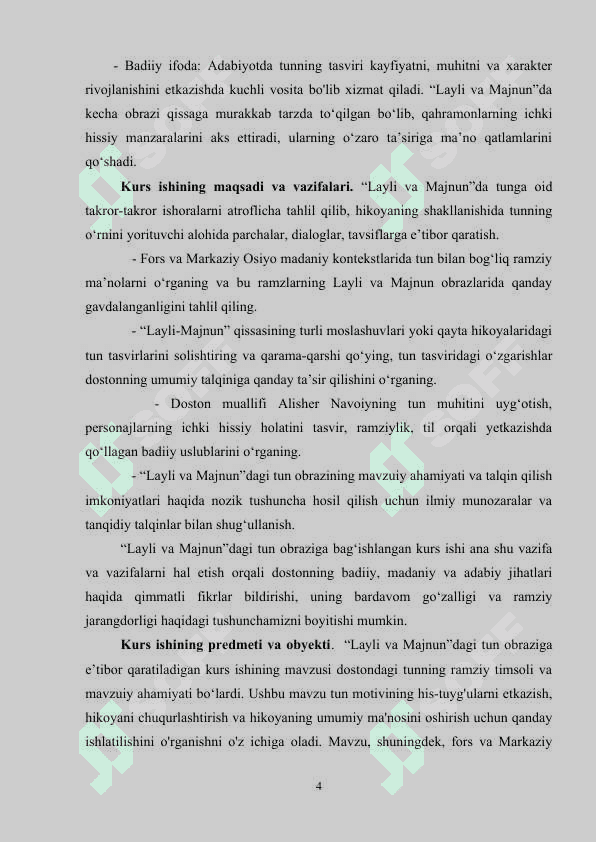 - Badiiy ifoda: Adabiyotda tunning tasviri kayfiyatni, muhitni va xarakter rivojlanishini etkazishda kuchli vosita bo'lib xizmat qiladi. “Layli va Majnun”da kecha obrazi qissaga murakkab tarzda to‘qilgan bo‘lib, qahramonlarning ichki hissiy manzaralarini aks ettiradi, ularning o‘zaro ta’siriga ma’no qatlamlarini qo‘shadi.

**Kurs ishining maqsadi va vazifalari.** “Layli va Majnun”da tunga oid takror-takror ishoralarni atroflicha tahlil qilib, hikoyaning shakllanishida tunning o‘rnini yorituvchi alohida parchalar, dialoglar, tavsiflarga e’tibor qaratish.

- Fors va Markaziy Osiyo madaniy kontekstlarida tun bilan bog‘liq ramziy ma’nolarni o‘rganing va bu ramzlarning Layli va Majnun obrazlarida qanday gavdalanganligini tahlil qiling.

- “Layli-Majnun” qissasining turli moslashuvlari yoki qayta hikoyalaridagi tun tasvirlarini solishtiring va qarama-qarshi qo‘ying, tun tasviridagi o‘zgarishlar dostonning umumiy talqiniga qanday ta’sir qilishini o‘rganing.

- Doston muallifi Alisher Navoiyning tun muhitini uyg‘otish, personajlarning ichki hissiy holatini tasvir, ramziylik, til orqali yetkazishda qo‘llagan badiiy uslublarini o‘rganing.

- “Layli va Majnun”dagi tun obrazining mavzuiy ahamiyati va talqin qilish imkoniyatlari haqida nozik tushuncha hosil qilish uchun ilmiy munozaralar va tanqidiy talqinlar bilan shug‘ullanish.

“Layli va Majnun”dagi tun obraziga bag‘ishlangan kurs ishi ana shu vazifa va vazifalarni hal etish orqali dostonning badiiy, madaniy va adabiy jihatlari haqida qimmatli fikrlar bildirishi, uning bardavom go‘zalligi va ramziy jarangdorligi haqidagi tushunchamizni boyitishi mumkin.

**Kurs ishining predmeti va obyekti**. “Layli va Majnun”dagi tun obraziga e’tibor qaratiladigan kurs ishining mavzusi dostondagi tunning ramziy timsoli va mavzuiy ahamiyati bo‘lardi. Ushbu mavzu tun motivining his-tuyg'ularni etkazish, hikoyani chuqurlashtirish va hikoyaning umumiy ma'nosini oshirish uchun qanday ishlatilishini o'rganishni o'z ichiga oladi. Mavzu, shuningdek, fors va Markaziy

4